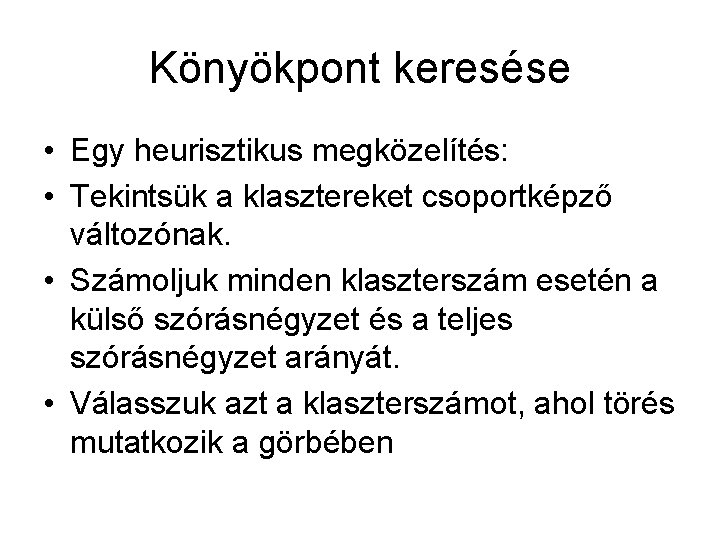 Könyökpont keresése

• Egy heurisztikus megközelítés:
• Tekintsük a klasztereket csoportképző változónak.
• Számoljuk minden klaszterszám esetén a külső szórásnégyzet és a teljes szórásnégyzet arányát.
• Válasszuk azt a klaszterszámot, ahol törés mutatkozik a görbében